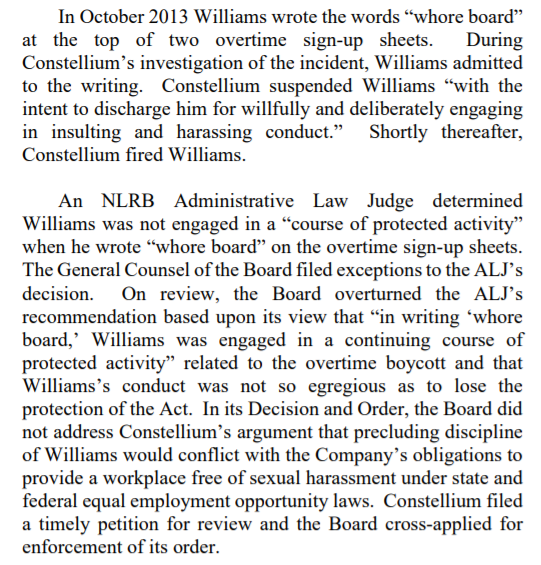 In October 2013 Williams wrote the words “whore board” at the top of two overtime sign-up sheets. During Constellium’s investigation of the incident, Williams admitted to the writing. Constellium suspended Williams “with the intent to discharge him for willfully and deliberately engaging in insulting and harassing conduct.” Shortly thereafter, Constellium fired Williams.

An NLRB Administrative Law Judge determined Williams was not engaged in a “course of protected activity” when he wrote “whore board” on the overtime sign-up sheets. The General Counsel of the Board filed exceptions to the ALJ’s decision. On review, the Board overturned the ALJ’s recommendation based upon its view that “in writing ‘whore board,’ Williams was engaged in a continuing course of protected activity” related to the overtime boycott and that Williams’s conduct was not so egregious as to lose the protection of the Act. In its Decision and Order, the Board did not address Constellium’s argument that precluding discipline of Williams would conflict with the Company’s obligations to provide a workplace free of sexual harassment under state and federal equal employment opportunity laws. Constellium filed a timely petition for review and the Board cross-applied for enforcement of its order.